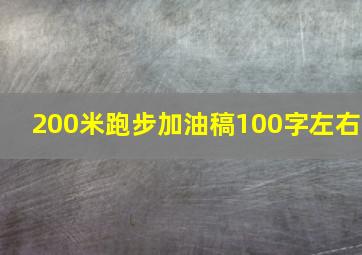 200米跑步加油稿100字左右